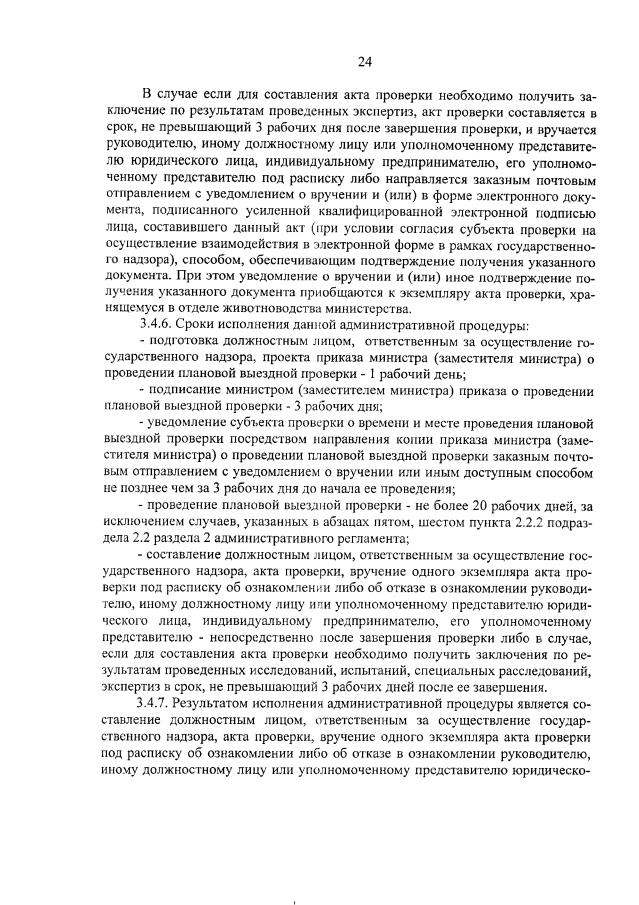 24

В случае если для составления акта проверки необходимо получить заключение по результатам проведенных экспертиз, акт проверки составляется в срок, не превышающий 3 рабочих дня после завершения проверки, и вручается руководителю, иному должностному лицу или уполномоченному представителю юридического лица, индивидуальному предпринимателю, его уполномоченному представителю под расписку либо направляется заказным почтовым отправлением с уведомлением о вручении и (или) в форме электронного документа, подписанного усиленной квалифицированной электронной подписью лица, составившего данный акт (при условии согласия субъекта проверки на осуществление взаимодействия в электронной форме в рамках государственного надзора), способом, обеспечивающим подтверждение получения указанного документа. При этом уведомление о вручении и (или) иное подтверждение получения указанного документа приобщаются к экземпляру акта проверки, хранящемуся в отделе животноводства министерства.

3.4.6. Сроки исполнения данной административной процедуры:

- подготовка должностным лицом, ответственным за осуществление государственного надзора, проекта приказа министра (заместителя министра) о проведении плановой выездной проверки - 1 рабочий день;

- подписание министром (заместителем министра) приказа о проведении плановой выездной проверки - 3 рабочих дня;

- уведомление субъекта проверки о времени и месте проведения плановой выездной проверки посредством направления копии приказа министра (заместителя министра) о проведении плановой выездной проверки заказным почтовым отправлением с уведомлением о вручении или иным доступным способом не позднее чем за 3 рабочих дня до начала ее проведения;

- проведение плановой выездной проверки - не более 20 рабочих дней, за исключением случаев, указанных в абзацах пятом, шестом пункта 2.2.2 подраздела 2.2 раздела 2 административного регламента;

- составление должностным лицом, ответственным за осуществление государственного надзора, акта проверки, вручение одного экземпляра акта проверки под расписку об ознакомлении либо об отказе в ознакомлении руководителю, иному должностному лицу или уполномоченному представителю юридического лица, индивидуальному предпринимателю, его уполномоченному представителю - непосредственно после завершения проверки либо в случае, если для составления акта проверки необходимо получить заключения по результатам проведенных исследований, испытаний, специальных расследований, экспертиз в срок, не превышающий 3 рабочих дней после ее завершения.

3.4.7. Результатом исполнения административной процедуры является составление должностным лицом, ответственным за осуществление государственного надзора, акта проверки, вручение одного экземпляра акта проверки под расписку об ознакомлении либо об отказе в ознакомлении руководителю, иному должностному лицу или уполномоченному представителю юридическо-